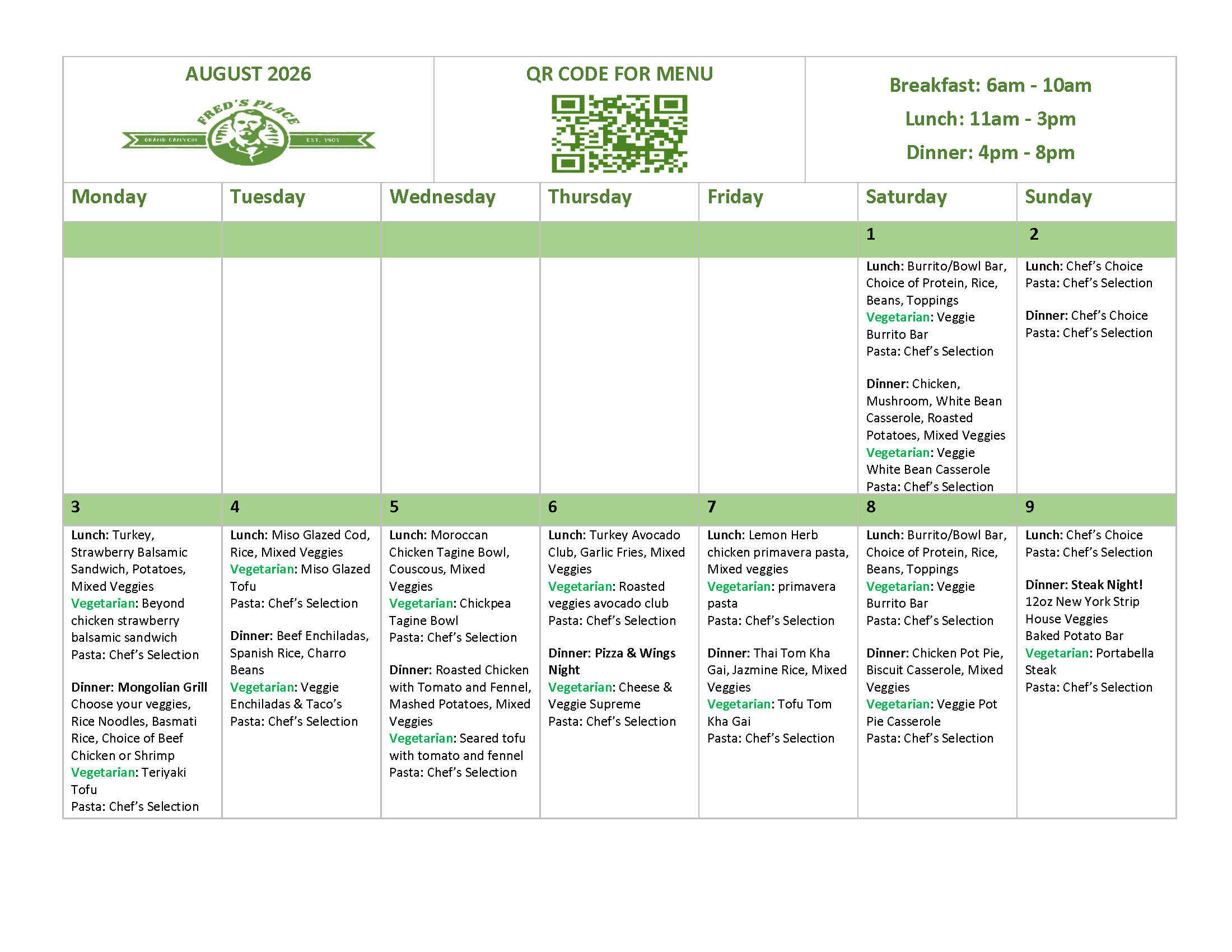 AUGUST 2026

FRED'S PLACE
GRAND CANYON
EST. 1901

QR CODE FOR MENU

Breakfast: 6am - 10am
Lunch: 11am - 3pm
Dinner: 4pm - 8pm

| Monday | Tuesday | Wednesday | Thursday | Friday | Saturday | Sunday |
|---|---|---|---|---|---|---|
| | | | | | 1 | 2 |
| | | | | | Lunch: Burrito/Bowl Bar, Choice of Protein, Rice, Beans, Toppings Vegetarian: Veggie Burrito Bar Pasta: Chef's Selection Dinner: Chicken, Mushroom, White Bean Casserole, Roasted Potatoes, Mixed Veggies Vegetarian: Veggie White Bean Casserole Pasta: Chef's Selection | Lunch: Chef's Choice Pasta: Chef's Selection Dinner: Chef's Choice Pasta: Chef's Selection |
| 3 | 4 | 5 | 6 | 7 | 8 | 9 |
| Lunch: Turkey, Strawberry Balsamic Sandwich, Potatoes, Mixed Veggies Vegetarian: Beyond chicken strawberry balsamic sandwich Pasta: Chef's Selection Dinner: Mongolian Grill Choose your veggies, Rice Noodles, Basmati Rice, Choice of Beef Chicken or Shrimp Vegetarian: Teriyaki Tofu Pasta: Chef's Selection | Lunch: Miso Glazed Cod, Rice, Mixed Veggies Vegetarian: Miso Glazed Tofu Pasta: Chef's Selection Dinner: Beef Enchiladas, Spanish Rice, Charro Beans Vegetarian: Veggie Enchiladas & Taco's Pasta: Chef's Selection | Lunch: Moroccan Chicken Tagine Bowl, Couscous, Mixed Veggies Vegetarian: Chickpea Tagine Bowl Pasta: Chef's Selection Dinner: Roasted Chicken with Tomato and Fennel, Mashed Potatoes, Mixed Veggies Vegetarian: Seared tofu with tomato and fennel Pasta: Chef's Selection | Lunch: Turkey Avocado Club, Garlic Fries, Mixed Veggies Vegetarian: Roasted veggies avocado club Pasta: Chef's Selection Dinner: Pizza & Wings Night Vegetarian: Cheese & Veggie Supreme Pasta: Chef's Selection | Lunch: Lemon Herb chicken primavera pasta, Mixed veggies Vegetarian: primavera pasta Pasta: Chef's Selection Dinner: Thai Tom Kha Gai, Jazmine Rice, Mixed Veggies Vegetarian: Tofu Tom Kha Gai Pasta: Chef's Selection | Lunch: Burrito/Bowl Bar, Choice of Protein, Rice, Beans, Toppings Vegetarian: Veggie Burrito Bar Pasta: Chef's Selection Dinner: Chicken Pot Pie, Biscuit Casserole, Mixed Veggies Vegetarian: Veggie Pot Pie Casserole Pasta: Chef's Selection | Lunch: Chef's Choice Pasta: Chef's Selection Dinner: Steak Night! 12oz New York Strip House Veggies Baked Potato Bar Vegetarian: Portabella Steak Pasta: Chef's Selection |